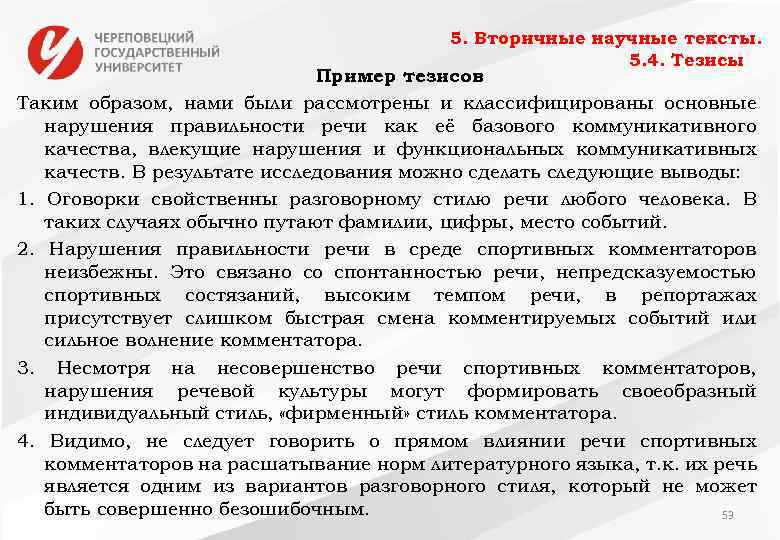 ЧЕРЕПОВЕЦКИЙ ГОСУДАРСТВЕННЫЙ УНИВЕРСИТЕТ

5. Вторичные научные тексты.
5.4. Тезисы

Пример тезисов

Таким образом, нами были рассмотрены и классифицированы основные нарушения правильности речи как её базового коммуникативного качества, влекущие нарушения и функциональных коммуникативных качеств. В результате исследования можно сделать следующие выводы:

1. Оговорки свойственны разговорному стилю речи любого человека. В таких случаях обычно путают фамилии, цифры, место событий.

2. Нарушения правильности речи в среде спортивных комментаторов неизбежны. Это связано со спонтанностью речи, непредсказуемостью спортивных состязаний, высоким темпом речи, в репортажах присутствует слишком быстрая смена комментируемых событий или сильное волнение комментатора.

3. Несмотря на несовершенство речи спортивных комментаторов, нарушения речевой культуры могут формировать своеобразный индивидуальный стиль, «фирменный» стиль комментатора.

4. Видимо, не следует говорить о прямом влиянии речи спортивных комментаторов на расшатывание норм литературного языка, т.к. их речь является одним из вариантов разговорного стиля, который не может быть совершенно безошибочным.

53